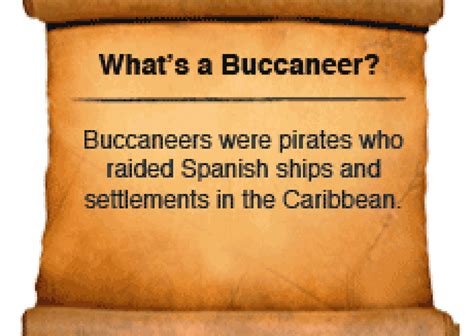 What's a Buccaneer?

Buccaneers were pirates who raided Spanish ships and settlements in the Caribbean.